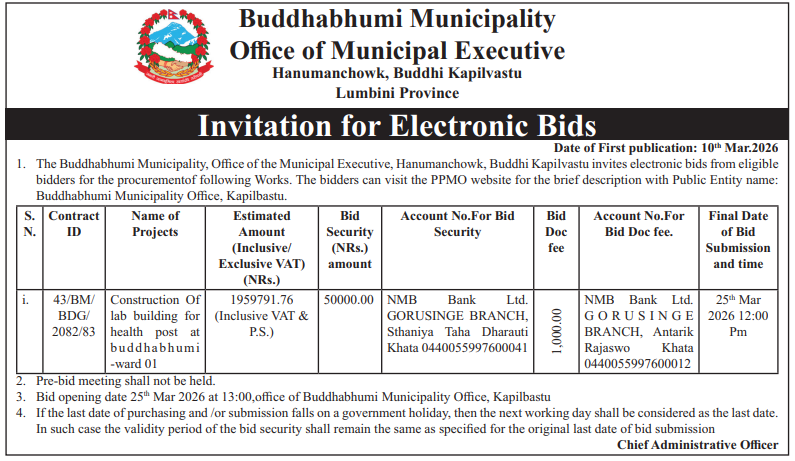 Buddhabhumi Municipality
Office of Municipal Executive
Hanumanchowk, Buddhi Kapilvastu
Lumbini Province

Invitation for Electronic Bids

Date of First publication: 10$^{th}$ Mar.2026

1. The Buddhabhumi Municipality, Office of the Municipal Executive, Hanumanchowk, Buddhi Kapilvastu invites electronic bids from eligible bidders for the procurementof following Works. The bidders can visit the PPMO website for the brief description with Public Entity name: Buddhabhumi Municipality Office, Kapilbastu.

| S. N. | Contract ID | Name of Projects | Estimated Amount (Inclusive/ Exclusive VAT) (NRs.) | Bid Security (NRs.) amount | Account No.For Bid Security | Bid Doc fee | Account No.For Bid Doc fee. | Final Date of Bid Submission and time |
|---|---|---|---|---|---|---|---|---|
| i. | 43/BM/ BDG/ 2082/83 | Construction Of lab building for health post at buddhabhumi -ward 01 | 1959791.76 (Inclusive VAT & P.S.) | 50000.00 | NMB Bank Ltd. GORUSINGE BRANCH, Sthaniya Taha Dharauti Khata 0440055997600041 | 1,000.00 | NMB Bank Ltd. GORUSINGE BRANCH, Antarik Rajaswo Khata 0440055997600012 | 25$^{th}$ Mar 2026 12:00 Pm |

2. Pre-bid meeting shall not be held.
3. Bid opening date 25$^{th}$ Mar 2026 at 13:00,office of Buddhabhumi Municipality Office, Kapilbastu
4. If the last date of purchasing and /or submission falls on a government holiday, then the next working day shall be considered as the last date. In such case the validity period of the bid security shall remain the same as specified for the original last date of bid submission

Chief Administrative Officer